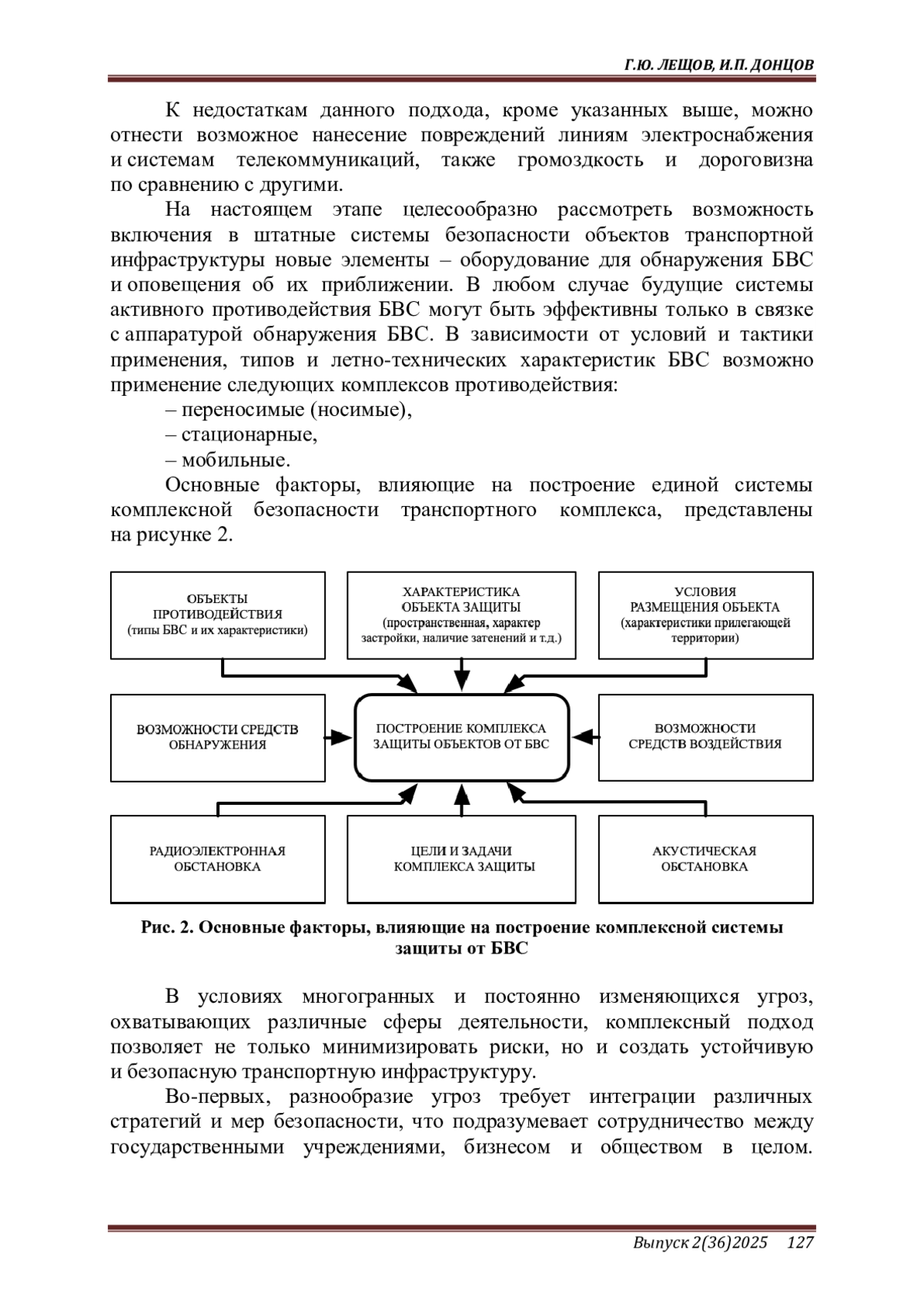 Г.Ю. ЛЕЩОВ, И.П. ДОНЦОВ

К недостаткам данного подхода, кроме указанных выше, можно отнести возможное нанесение повреждений линиям электроснабжения и системам телекоммуникаций, также громоздкость и дороговизна по сравнению с другими.

На настоящем этапе целесообразно рассмотреть возможность включения в штатные системы безопасности объектов транспортной инфраструктуры новые элементы – оборудование для обнаружения БВС и оповещения об их приближении. В любом случае будущие системы активного противодействия БВС могут быть эффективны только в связке с аппаратурой обнаружения БВС. В зависимости от условий и тактики применения, типов и летно-технических характеристик БВС возможно применение следующих комплексов противодействия:

– переносимые (носимые),

– стационарные,

– мобильные.

Основные факторы, влияющие на построение единой системы комплексной безопасности транспортного комплекса, представлены на рисунке 2.

ОБЪЕКТЫ ПРОТИВОДЕЙСТВИЯ (типы БВС и их характеристики)

ХАРАКТЕРИСТИКА ОБЪЕКТА ЗАЩИТЫ (пространственная, характер застройки, наличие затенений и т.д.)

УСЛОВИЯ РАЗМЕЩЕНИЯ ОБЪЕКТА (характеристики прилегающей территории)

ВОЗМОЖНОСТИ СРЕДСТВ ОБНАРУЖЕНИЯ

ПОСТРОЕНИЕ КОМПЛЕКСА ЗАЩИТЫ ОБЪЕКТОВ ОТ БВС

ВОЗМОЖНОСТИ СРЕДСТВ ВОЗДЕЙСТВИЯ

РАДИОЭЛЕКТРОННАЯ ОБСТАНОВКА

ЦЕЛИ И ЗАДАЧИ КОМПЛЕКСА ЗАЩИТЫ

АКУСТИЧЕСКАЯ ОБСТАНОВКА

Рис. 2. Основные факторы, влияющие на построение комплексной системы защиты от БВС

В условиях многогранных и постоянно изменяющихся угроз, охватывающих различные сферы деятельности, комплексный подход позволяет не только минимизировать риски, но и создать устойчивую и безопасную транспортную инфраструктуру.

Во-первых, разнообразие угроз требует интеграции различных стратегий и мер безопасности, что подразумевает сотрудничество между государственными учреждениями, бизнесом и обществом в целом.

Выпуск 2(36)2025 127